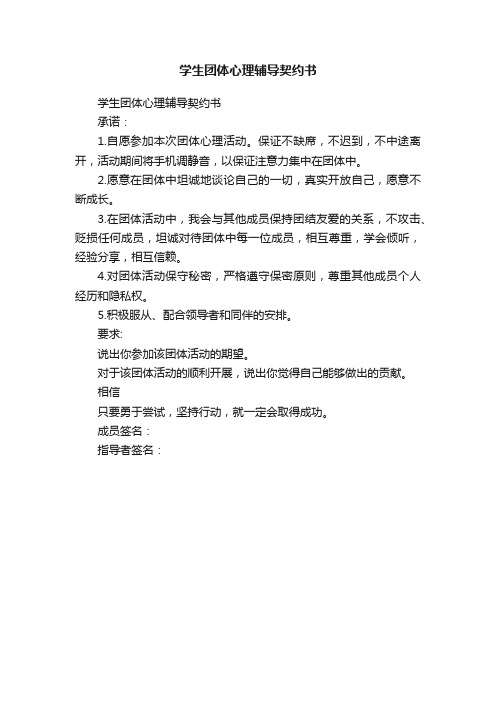 学生团体心理辅导契约书

学生团体心理辅导契约书

承诺：

1.自愿参加本次团体心理活动。保证不缺席，不迟到，不中途离开，活动期间将手机调静音，以保证注意力集中在团体中。

2.愿意在团体中坦诚地谈论自己的一切，真实开放自己，愿意不断成长。

3.在团体活动中，我会与其他成员保持团结友爱的关系，不攻击、贬损任何成员，坦诚对待团体中每一位成员，相互尊重，学会倾听，经验分享，相互信赖。

4.对团体活动保守秘密，严格遵守保密原则，尊重其他成员个人经历和隐私权。

5.积极服从、配合领导者和同伴的安排。

要求:

说出你参加该团体活动的期望。

对于该团体活动的顺利开展，说出你觉得自己能够做出的贡献。

相信

只要勇于尝试，坚持行动，就一定会取得成功。

成员签名：

指导者签名：